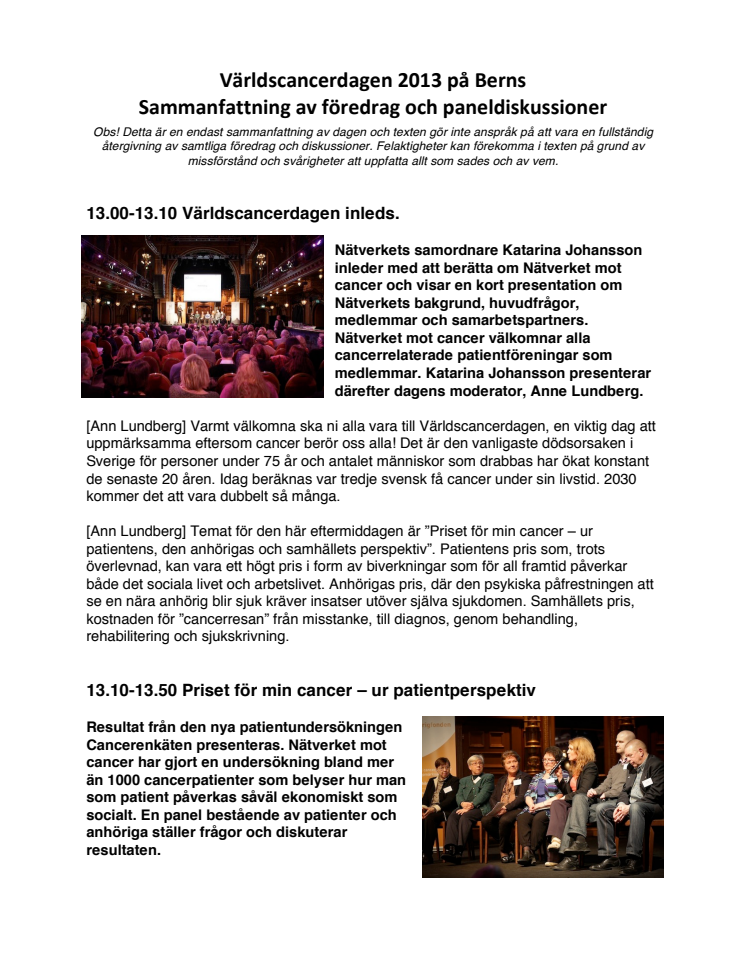 Världscancerdagen 2013 på Berns
Sammanfattning av föredrag och paneldiskussioner

Obs! Detta är en endast sammanfattning av dagen och texten gör inte anspråk på att vara en fullständig återgivning av samtliga föredrag och diskussioner. Felaktigheter kan förekomma i texten på grund av missförstånd och svårigheter att uppfatta allt som sades och av vem.

13.00-13.10 Världscancerdagen inleds.

Nätverkets samordnare Katarina Johansson inleder med att berätta om Nätverket mot cancer och visar en kort presentation om Nätverkets bakgrund, huvudfrågor, medlemmar och samarbetspartners. Nätverket mot cancer välkomnar alla cancerrelaterade patientföreningar som medlemmar. Katarina Johansson presenterar därefter dagens moderator, Anne Lundberg.

[Ann Lundberg] Varmt välkomna ska ni alla vara till Världscancerdagen, en viktig dag att uppmärksamma eftersom cancer berör oss alla! Det är den vanligaste dödsorsaken i Sverige för personer under 75 år och antalet människor som drabbas har ökat konstant de senaste 20 åren. Idag beräknas var tredje svensk få cancer under sin livstid. 2030 kommer det att vara dubbelt så många.

[Ann Lundberg] Temat för den här eftermiddagen är ”Priset för min cancer – ur patientens, den anhörigas och samhällets perspektiv”. Patientens pris som, trots överlevnad, kan vara ett högt pris i form av biverkningar som för all framtid påverkar både det sociala livet och arbetslivet. Anhörigas pris, där den psykiska påfrestningen att se en nära anhörig blir sjuk kräver insatser utöver själva sjukdomen. Samhällets pris, kostnaden för ”cancerresan” från misstanke, till diagnos, genom behandling, rehabilitering och sjukskrivning.

13.10-13.50 Priset för min cancer – ur patientperspektiv

Resultat från den nya patientundersökningen Cancerenkäten presenteras. Nätverket mot cancer har gjort en undersökning bland mer än 1000 cancerpatienter som belyser hur man som patient påverkas såväl ekonomiskt som socialt. En panel bestående av patienter och anhöriga ställer frågor och diskuterar resultaten.